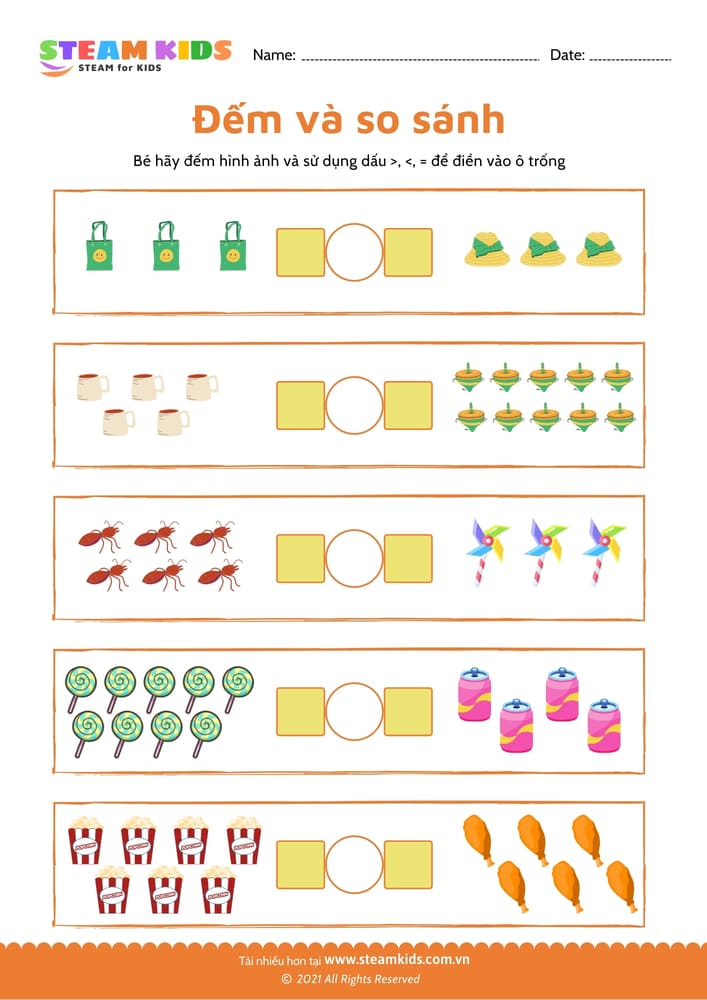 STEAM KIDS
STEAM for KIDS

Name: ____ Date: ____

Đếm và so sánh

Bé hãy đếm hình ảnh và sử dụng dấu >, <, = để điền vào ô trống

Tải nhiều hơn tại www.steamkids.com.vn
© 2021 All Rights Reserved